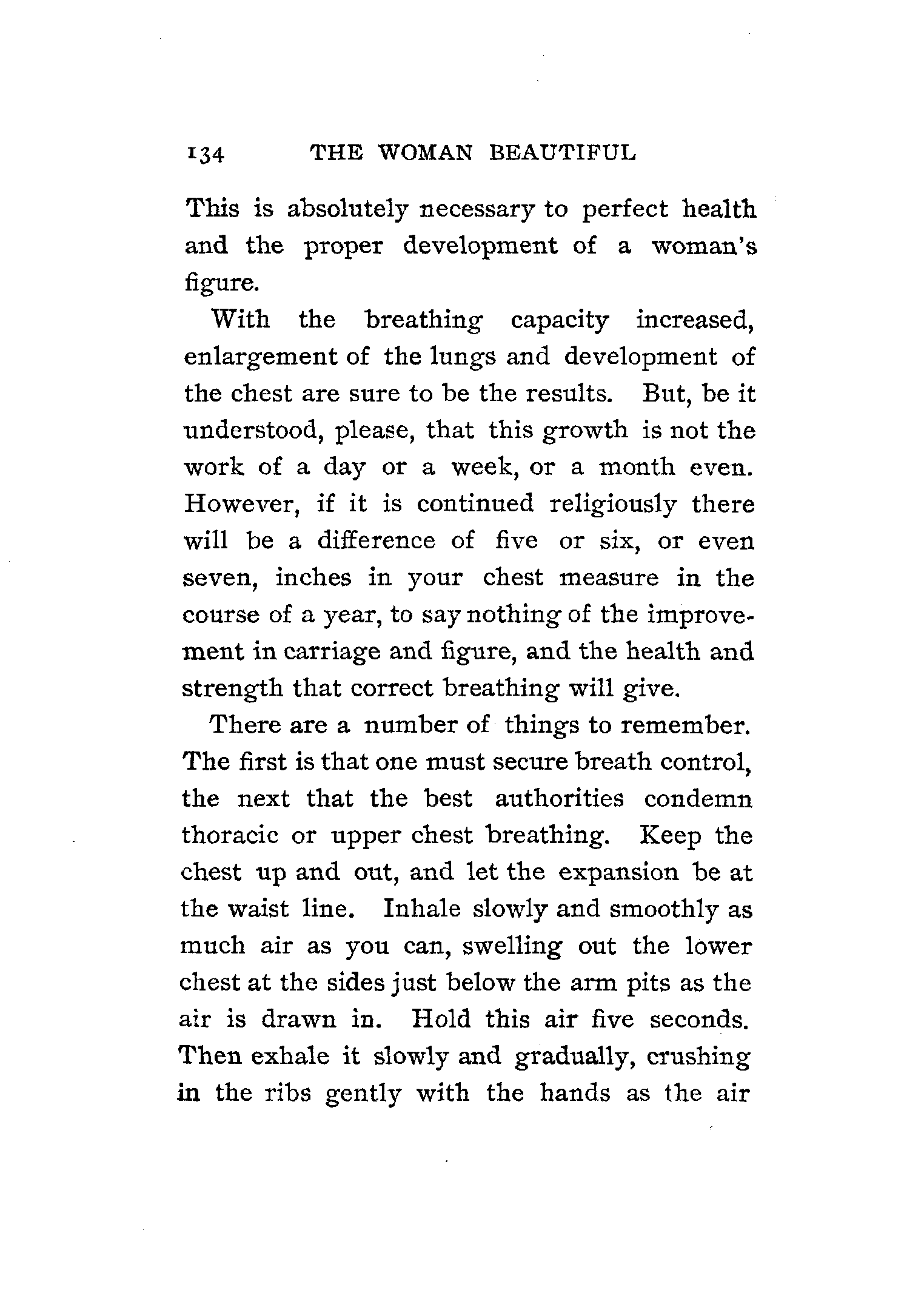 134 THE WOMAN BEAUTIFUL

This is absolutely necessary to perfect health and the proper development of a woman's figure.

With the breathing capacity increased, enlargement of the lungs and development of the chest are sure to be the results. But, be it understood, please, that this growth is not the work of a day or a week, or a month even. However, if it is continued religiously there will be a difference of five or six, or even seven, inches in your chest measure in the course of a year, to say nothing of the improvement in carriage and figure, and the health and strength that correct breathing will give.

There are a number of things to remember. The first is that one must secure breath control, the next that the best authorities condemn thoracic or upper chest breathing. Keep the chest up and out, and let the expansion be at the waist line. Inhale slowly and smoothly as much air as you can, swelling out the lower chest at the sides just below the arm pits as the air is drawn in. Hold this air five seconds. Then exhale it slowly and gradually, crushing in the ribs gently with the hands as the air